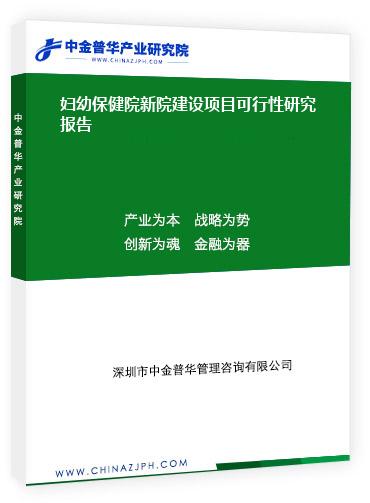 中金普华产业研究院
WWW.CHINAZJPH.COM

中金普华产业研究院

妇幼保健院新院建设项目可行性研究报告

产业为本　战略为势
创新为魂　金融为器

深圳市中金普华管理咨询有限公司

WWW.CHINAZJPH.COM